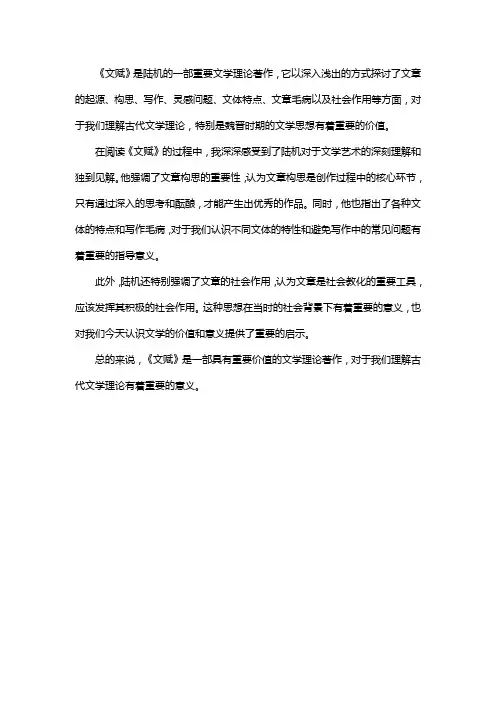 《文赋》是陆机的一部重要文学理论著作，它以深入浅出的方式探讨了文章的起源、构思、写作、灵感问题、文体特点、文章毛病以及社会作用等方面，对于我们理解古代文学理论，特别是魏晋时期的文学思想有着重要的价值。

在阅读《文赋》的过程中，我深深感受到了陆机对于文学艺术的深刻理解和独到见解。他强调了文章构思的重要性，认为文章构思是创作过程中的核心环节，只有通过深入的思考和酝酿，才能产生出优秀的作品。同时，他也指出了各种文体的特点和写作毛病，对于我们认识不同文体的特性和避免写作中的常见问题有着重要的指导意义。

此外，陆机还特别强调了文章的社会作用，认为文章是社会教化的重要工具，应该发挥其积极的社会作用。这种思想在当时的社会背景下有着重要的意义，也对我们今天认识文学的价值和意义提供了重要的启示。

总的来说，《文赋》是一部具有重要价值的文学理论著作，对于我们理解古代文学理论有着重要的意义。